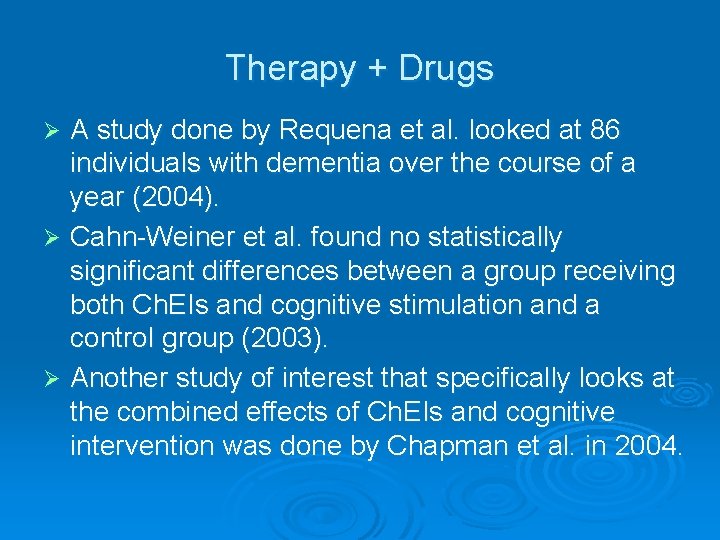 Therapy + Drugs

➢ A study done by Requena et al. looked at 86 individuals with dementia over the course of a year (2004).

➢ Cahn-Weiner et al. found no statistically significant differences between a group receiving both ChEIs and cognitive stimulation and a control group (2003).

➢ Another study of interest that specifically looks at the combined effects of ChEIs and cognitive intervention was done by Chapman et al. in 2004.